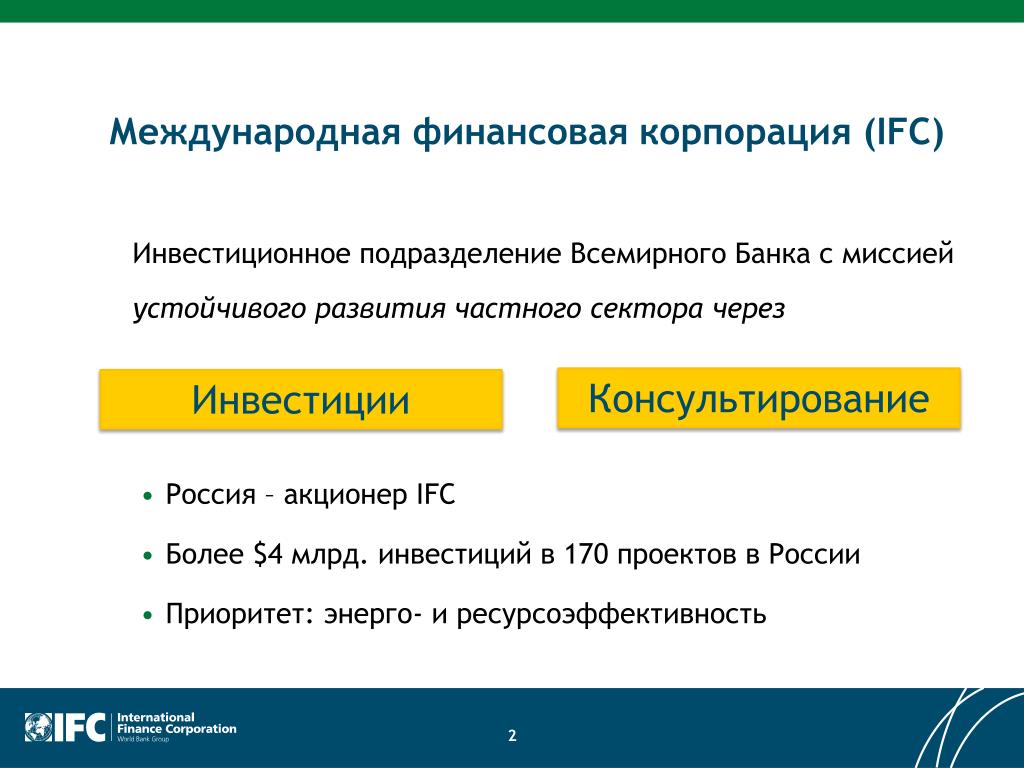 Международная финансовая корпорация (IFC)

Инвестиционное подразделение Всемирного Банка с миссией устойчивого развития частного сектора через

Инвестиции

Консультирование

• Россия – акционер IFC

• Более \$4 млрд. инвестиций в 170 проектов в России

• Приоритет: энерго- и ресурсоэффективность

IFC International Finance Corporation World Bank Group

2